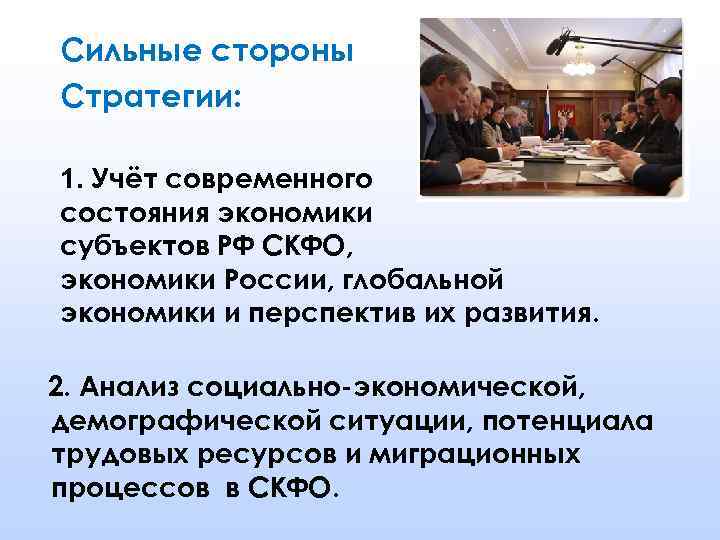 Сильные стороны Стратегии:

1. Учёт современного состояния экономики субъектов РФ СКФО, экономики России, глобальной экономики и перспектив их развития.

2. Анализ социально-экономической, демографической ситуации, потенциала трудовых ресурсов и миграционных процессов в СКФО.